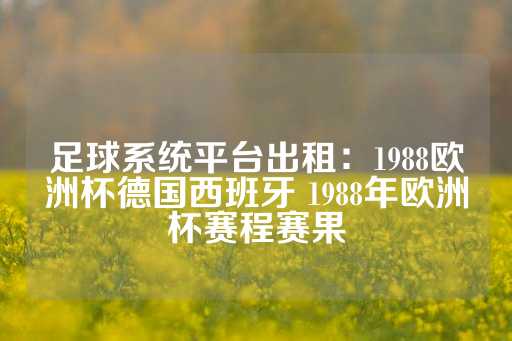 足球系统平台出租：1988欧洲杯德国西班牙 1988年欧洲杯赛程赛果